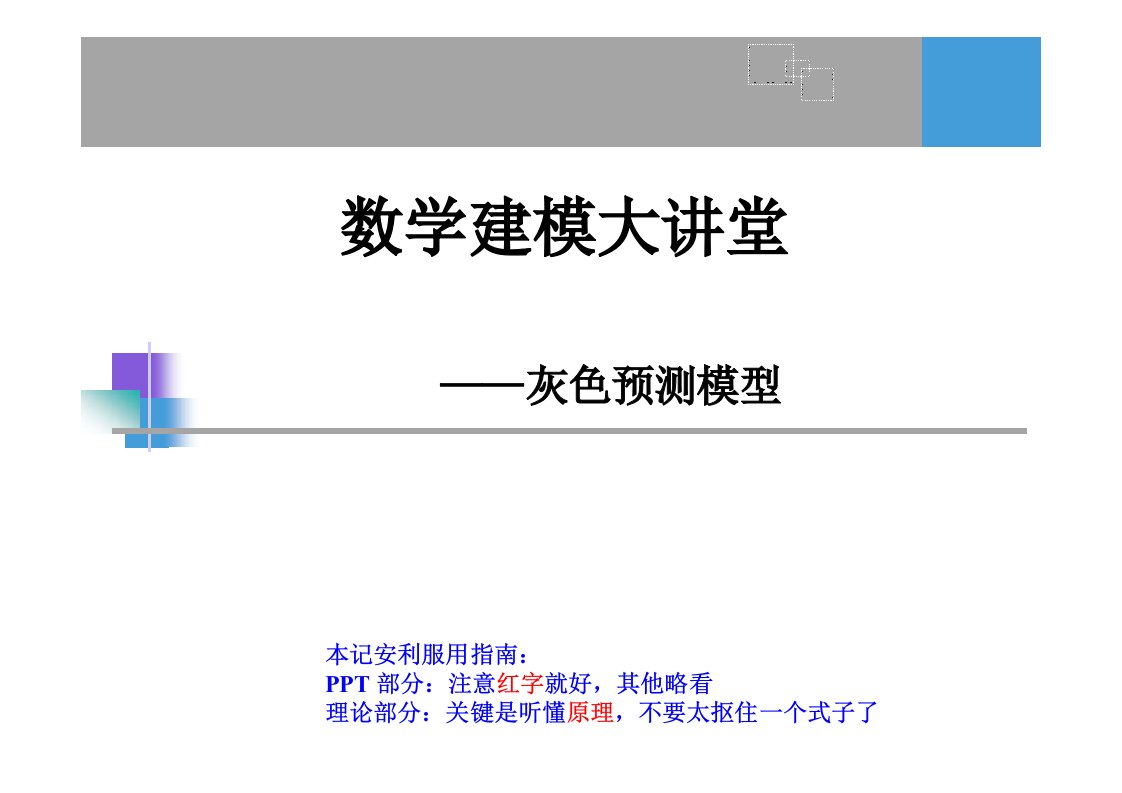 数学建模大讲堂

——灰色预测模型

本记安利服用指南：
PPT 部分：注意红字就好，其他略看
理论部分：关键是听懂原理，不要太抠住一个式子了